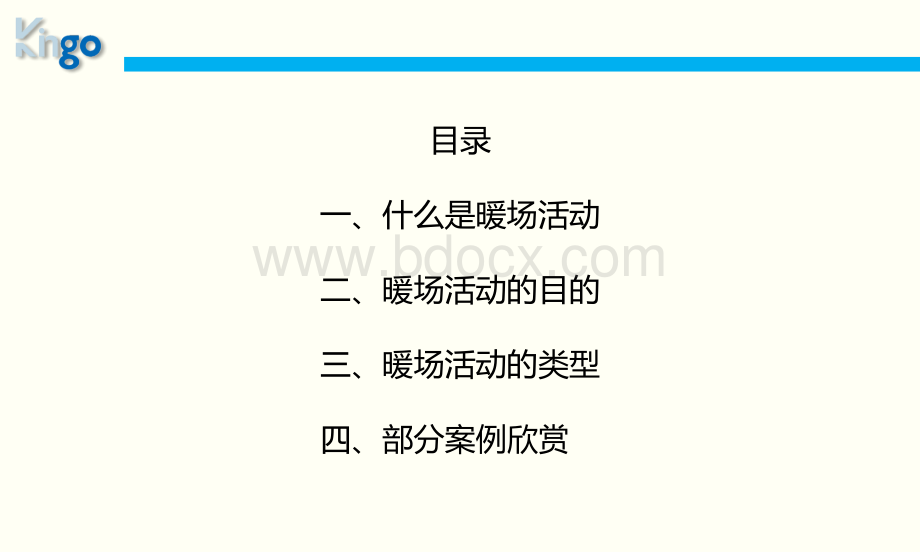 Kingo

目录

一、什么是暖场活动

www.bdocx.com

二、暖场活动的目的

三、暖场活动的类型

四、部分案例欣赏